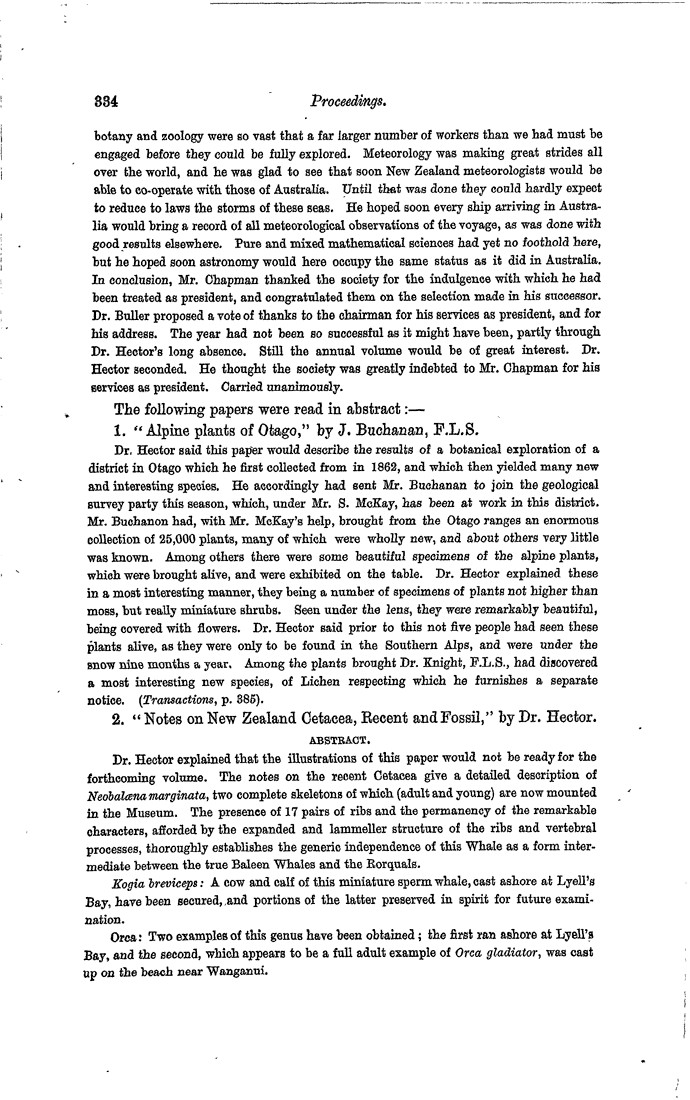 334

Proceedings.

botany and zoology were so vast that a far larger number of workers than we had must be engaged before they could be fully explored. Meteorology was making great strides all over the world, and he was glad to see that soon New Zealand meteorologists would be able to co-operate with those of Australia. Until that was done they could hardly expect to reduce to laws the storms of these seas. He hoped soon every ship arriving in Australia would bring a record of all meteorological observations of the voyage, as was done with good results elsewhere. Pure and mixed mathematical sciences had yet no foothold here, but he hoped soon astronomy would here occupy the same status as it did in Australia. In conclusion, Mr. Chapman thanked the society for the indulgence with which he had been treated as president, and congratulated them on the selection made in his successor. Dr. Buller proposed a vote of thanks to the chairman for his services as president, and for his address. The year had not been so successful as it might have been, partly through Dr. Hector's long absence. Still the annual volume would be of great interest. Dr. Hector seconded. He thought the society was greatly indebted to Mr. Chapman for his services as president. Carried unanimously.

The following papers were read in abstract:—

1. "Alpine plants of Otago," by J. Buchanan, F.L.S.

Dr. Hector said this paper would describe the results of a botanical exploration of a district in Otago which he first collected from in 1862, and which then yielded many new and interesting species. He accordingly had sent Mr. Buchanan to join the geological survey party this season, which, under Mr. S. McKay, has been at work in this district. Mr. Buchanon had, with Mr. McKay's help, brought from the Otago ranges an enormous collection of 25,000 plants, many of which were wholly new, and about others very little was known. Among others there were some beautiful specimens of the alpine plants, which were brought alive, and were exhibited on the table. Dr. Hector explained these in a most interesting manner, they being a number of specimens of plants not higher than moss, but really miniature shrubs. Seen under the lens, they were remarkably beautiful, being covered with flowers. Dr. Hector said prior to this not five people had seen these plants alive, as they were only to be found in the Southern Alps, and were under the snow nine months a year. Among the plants brought Dr. Knight, F.L.S., had discovered a most interesting new species, of Lichen respecting which he furnishes a separate notice. (Transactions, p. 385).

2. "Notes on New Zealand Cetacea, Recent and Fossil," by Dr. Hector.

ABSTRACT.

Dr. Hector explained that the illustrations of this paper would not be ready for the forthcoming volume. The notes on the recent Cetacea give a detailed description of Neobalæna marginata, two complete skeletons of which (adult and young) are now mounted in the Museum. The presence of 17 pairs of ribs and the permanency of the remarkable characters, afforded by the expanded and lammeller structure of the ribs and vertebral processes, thoroughly establishes the generic independence of this Whale as a form intermediate between the true Baleen Whales and the Rorquals.

Kogia breviceps: A cow and calf of this miniature sperm whale, cast ashore at Lyell's Bay, have been secured, and portions of the latter preserved in spirit for future examination.

Orca: Two examples of this genus have been obtained; the first ran ashore at Lyell's Bay, and the second, which appears to be a full adult example of Orca gladiator, was cast up on the beach near Wanganui.